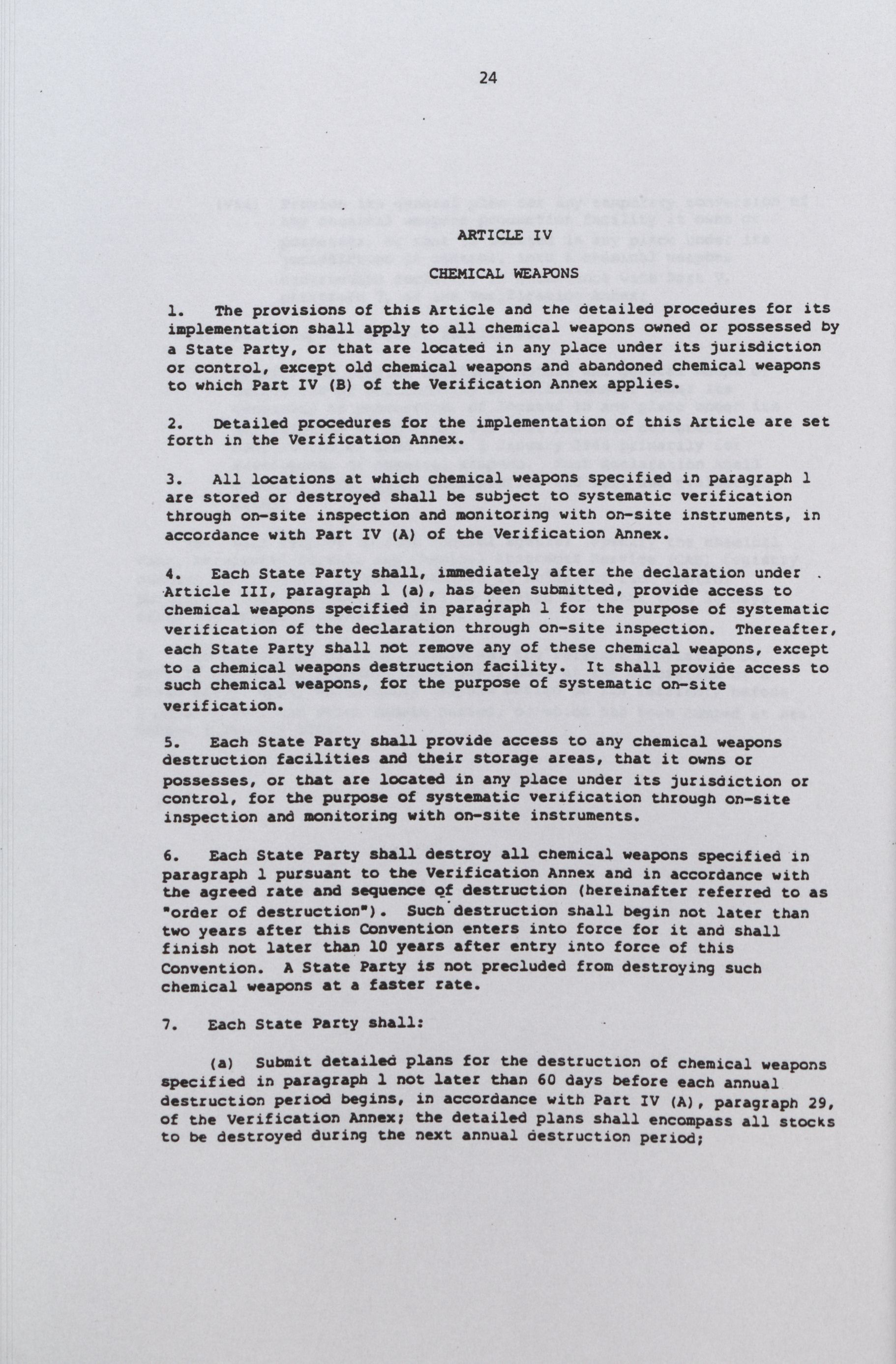 24

ARTICLE IV

CHEMICAL WEAPONS

1. The provisions of this Article and the detailed procedures for its implementation shall apply to all chemical weapons owned or possessed by a State Party, or that are located in any place under its jurisdiction or control, except old chemical weapons and abandoned chemical weapons to which Part IV (B) of the Verification Annex applies.

2. Detailed procedures for the implementation of this Article are set forth in the Verification Annex.

3. All locations at which chemical weapons specified in paragraph 1 are stored or destroyed shall be subject to systematic verification through on-site inspection and monitoring with on-site instruments, in accordance with Part IV (A) of the Verification Annex.

4. Each State Party shall, immediately after the declaration under Article III, paragraph 1 (a), has been submitted, provide access to chemical weapons specified in paragraph 1 for the purpose of systematic verification of the declaration through on-site inspection. Thereafter, each State Party shall not remove any of these chemical weapons, except to a chemical weapons destruction facility. It shall provide access to such chemical weapons, for the purpose of systematic on-site verification.

5. Each State Party shall provide access to any chemical weapons destruction facilities and their storage areas, that it owns or possesses, or that are located in any place under its jurisdiction or control, for the purpose of systematic verification through on-site inspection and monitoring with on-site instruments.

6. Each State Party shall destroy all chemical weapons specified in paragraph 1 pursuant to the Verification Annex and in accordance with the agreed rate and sequence of destruction (hereinafter referred to as "order of destruction"). Such destruction shall begin not later than two years after this Convention enters into force for it and shall finish not later than 10 years after entry into force of this Convention. A State Party is not precluded from destroying such chemical weapons at a faster rate.

7. Each State Party shall:

(a) Submit detailed plans for the destruction of chemical weapons specified in paragraph 1 not later than 60 days before each annual destruction period begins, in accordance with Part IV (A), paragraph 29, of the Verification Annex; the detailed plans shall encompass all stocks to be destroyed during the next annual destruction period;